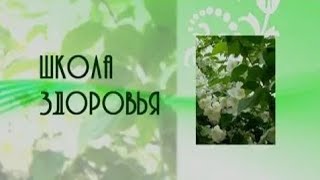 ШКОЛА
ЗДОРОВЬЯ